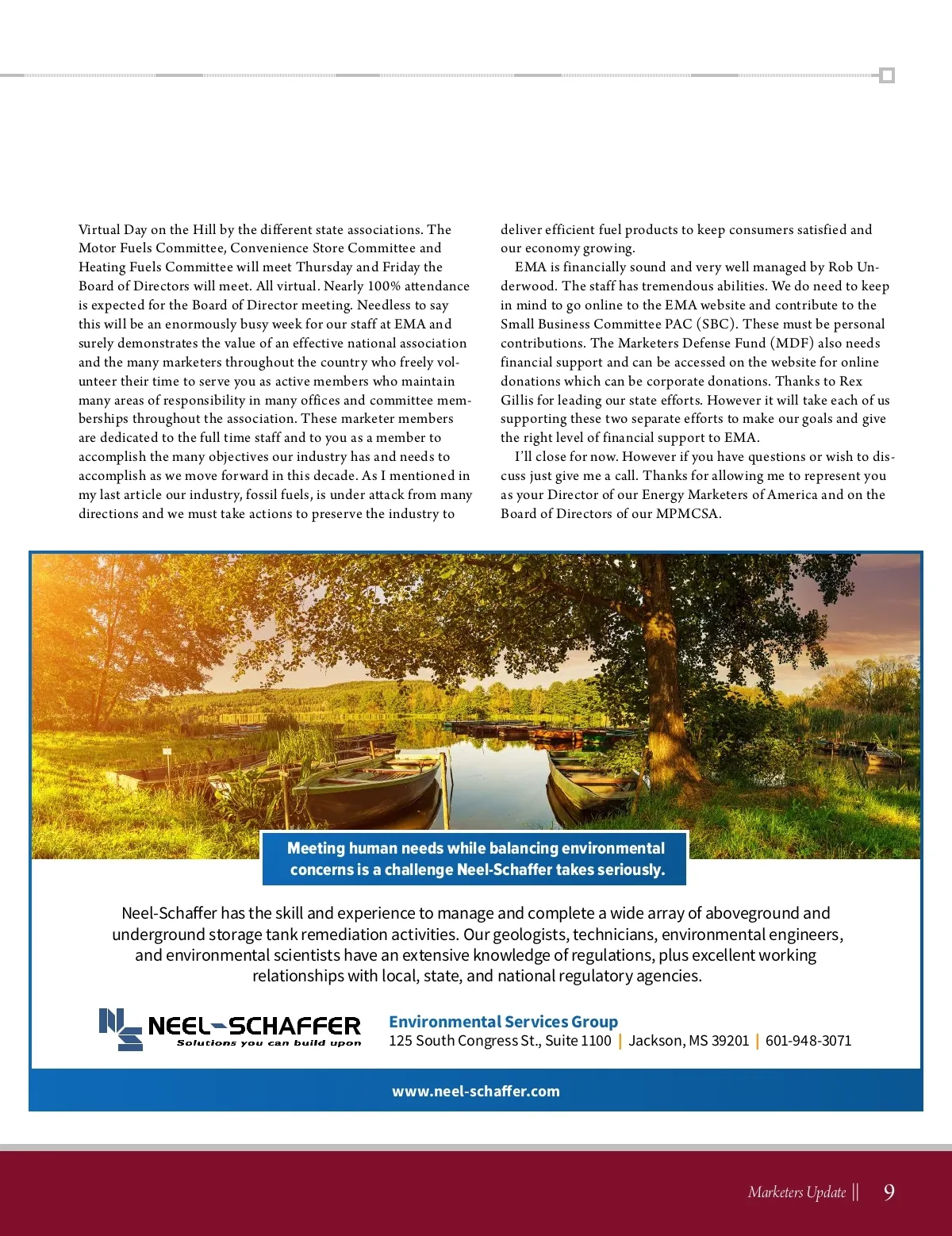 Virtual Day on the Hill by the different state associations. The Motor Fuels Committee, Convenience Store Committee and Heating Fuels Committee will meet Thursday and Friday the Board of Directors will meet. All virtual. Nearly 100% attendance is expected for the Board of Director meeting. Needless to say this will be an enormously busy week for our staff at EMA and surely demonstrates the value of an effective national association and the many marketers throughout the country who freely volunteer their time to serve you as active members who maintain many areas of responsibility in many offices and committee memberships throughout the association. These marketer members are dedicated to the full time staff and to you as a member to accomplish the many objectives our industry has and needs to accomplish as we move forward in this decade. As I mentioned in my last article our industry, fossil fuels, is under attack from many directions and we must take actions to preserve the industry to deliver efficient fuel products to keep consumers satisfied and our economy growing.

EMA is financially sound and very well managed by Rob Underwood. The staff has tremendous abilities. We do need to keep in mind to go online to the EMA website and contribute to the Small Business Committee PAC (SBC). These must be personal contributions. The Marketers Defense Fund (MDF) also needs financial support and can be accessed on the website for online donations which can be corporate donations. Thanks to Rex Gillis for leading our state efforts. However it will take each of us supporting these two separate efforts to make our goals and give the right level of financial support to EMA.

I'll close for now. However if you have questions or wish to discuss just give me a call. Thanks for allowing me to represent you as your Director of our Energy Marketers of America and on the Board of Directors of our MPMCSA.

Meeting human needs while balancing environmental concerns is a challenge Neel-Schaffer takes seriously.

Neel-Schaffer has the skill and experience to manage and complete a wide array of aboveground and underground storage tank remediation activities. Our geologists, technicians, environmental engineers, and environmental scientists have an extensive knowledge of regulations, plus excellent working relationships with local, state, and national regulatory agencies.

NEEL-SCHAFFER
Solutions you can build upon

Environmental Services Group
125 South Congress St., Suite 1100 | Jackson, MS 39201 | 601-948-3071

www.neel-schaffer.com

Marketers Update || 9